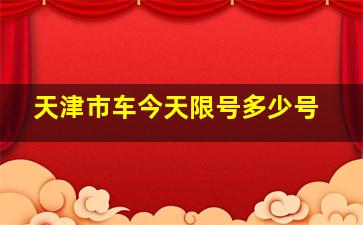 天津市车今天限号多少号